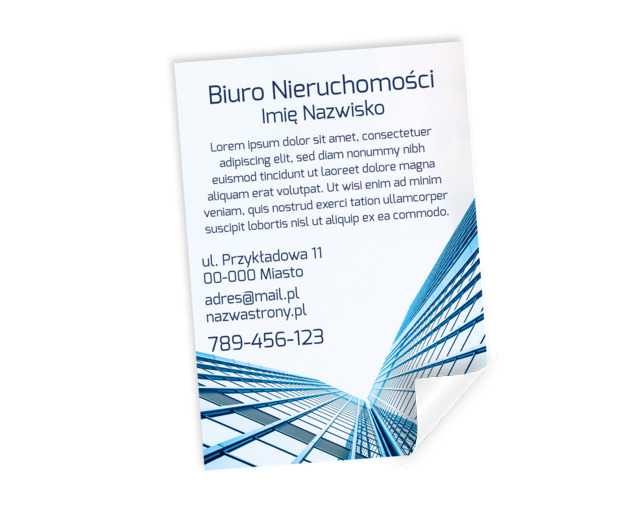 Biuro Nieruchomości
Imię Nazwisko

Lorem ipsum dolor sit amet, consectetuer adipiscing elit, sed diam nonummy nibh euismod tincidunt ut laoreet dolore magna aliquam erat volutpat. Ut wisi enim ad minim veniam, quis nostrud exerci tation ullamcorper suscipit lobortis nisl ut aliquip ex ea commodo.

ul. Przykładowa 11
00-000 Miasto

adres@mail.pl
nazwastrony.pl

789-456-123